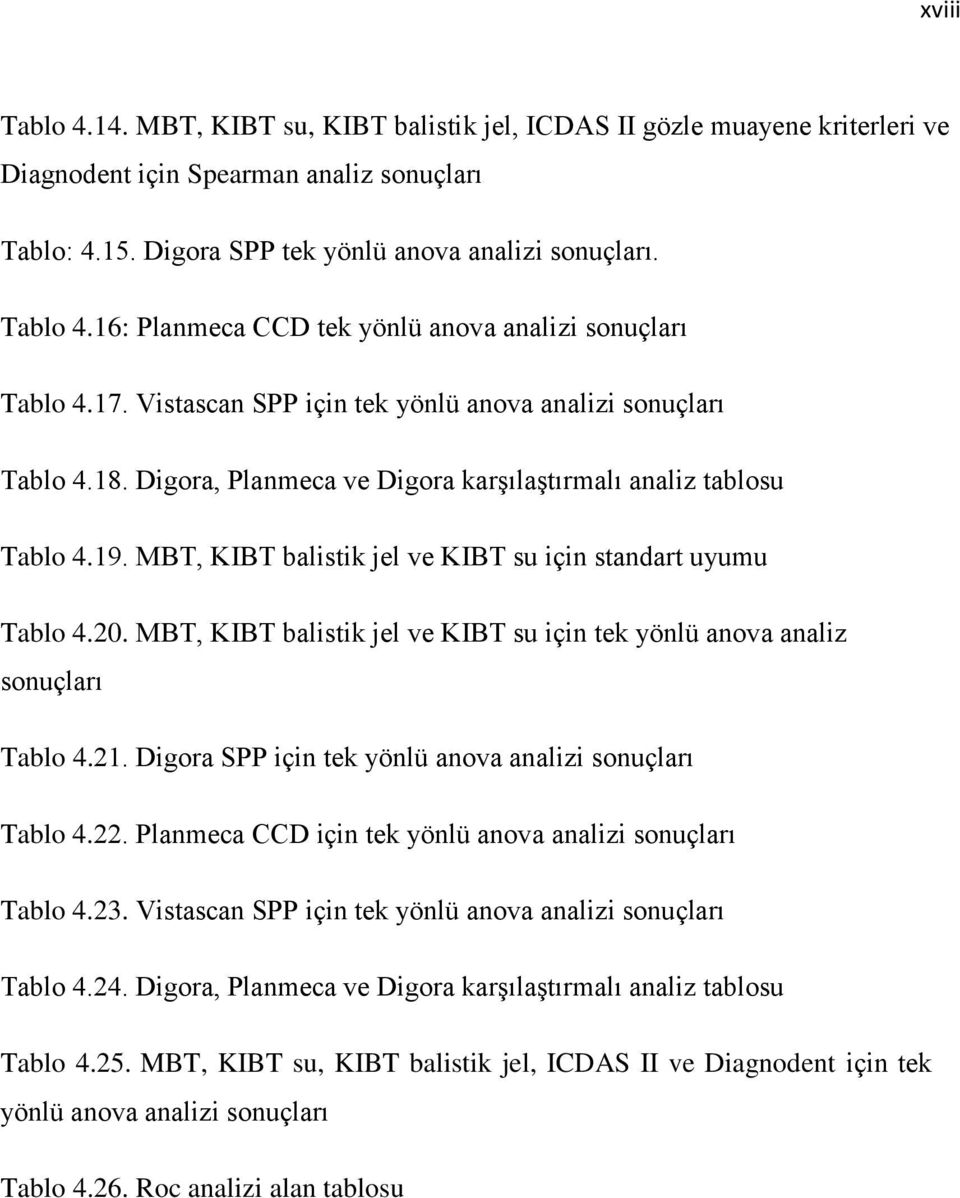 xviii

Tablo 4.14. MBT, KIBT su, KIBT balistik jel, ICDAS II gözle muayene kriterleri ve Diagnodent için Spearman analiz sonuçları

Tablo: 4.15. Digora SPP tek yönlü anova analizi sonuçları.

Tablo 4.16: Planmeca CCD tek yönlü anova analizi sonuçları

Tablo 4.17. Vistascan SPP için tek yönlü anova analizi sonuçları

Tablo 4.18. Digora, Planmeca ve Digora karşılaştırmalı analiz tablosu

Tablo 4.19. MBT, KIBT balistik jel ve KIBT su için standart uyumu

Tablo 4.20. MBT, KIBT balistik jel ve KIBT su için tek yönlü anova analiz sonuçları

Tablo 4.21. Digora SPP için tek yönlü anova analizi sonuçları

Tablo 4.22. Planmeca CCD için tek yönlü anova analizi sonuçları

Tablo 4.23. Vistascan SPP için tek yönlü anova analizi sonuçları

Tablo 4.24. Digora, Planmeca ve Digora karşılaştırmalı analiz tablosu

Tablo 4.25. MBT, KIBT su, KIBT balistik jel, ICDAS II ve Diagnodent için tek yönlü anova analizi sonuçları

Tablo 4.26. Roc analizi alan tablosu